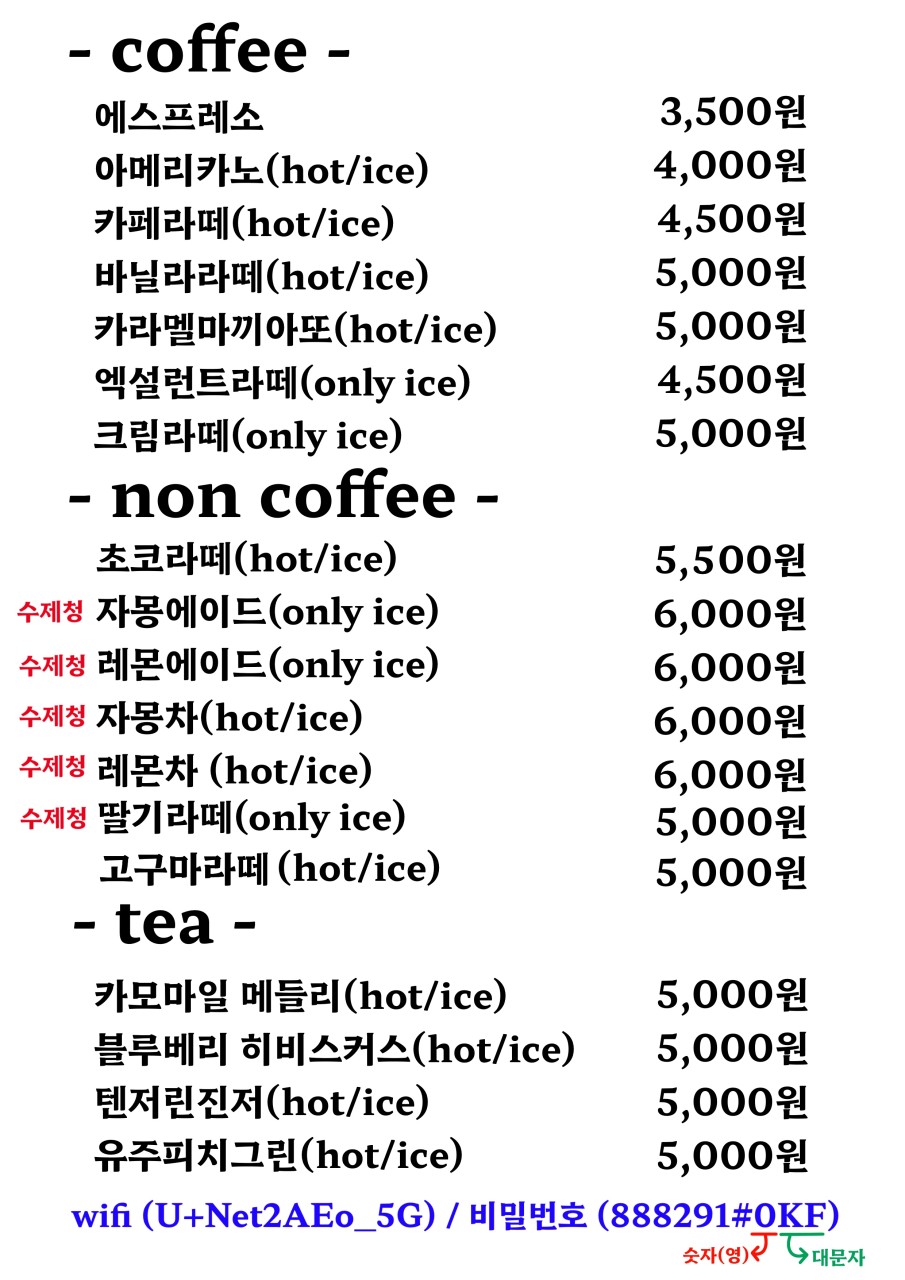 - coffee -

에스프레소 3,500원
아메리카노(hot/ice) 4,000원
카페라떼(hot/ice) 4,500원
바닐라라떼(hot/ice) 5,000원
카라멜마끼아또(hot/ice) 5,000원
엑설런트라떼(only ice) 4,500원
크림라떼(only ice) 5,000원

- non coffee -

초코라떼(hot/ice) 5,500원
수제청 자몽에이드(only ice) 6,000원
수제청 레몬에이드(only ice) 6,000원
수제청 자몽차(hot/ice) 6,000원
수제청 레몬차 (hot/ice) 6,000원
수제청 딸기라떼(only ice) 5,000원
고구마라떼 (hot/ice) 5,000원

- tea -

카모마일 메들리(hot/ice) 5,000원
블루베리 히비스커스(hot/ice) 5,000원
텐저린진저(hot/ice) 5,000원
유주피치그린(hot/ice) 5,000원

wifi (U+Net2AEo_5G) / 비밀번호 (888291#0KF)

숫자(영) 대문자